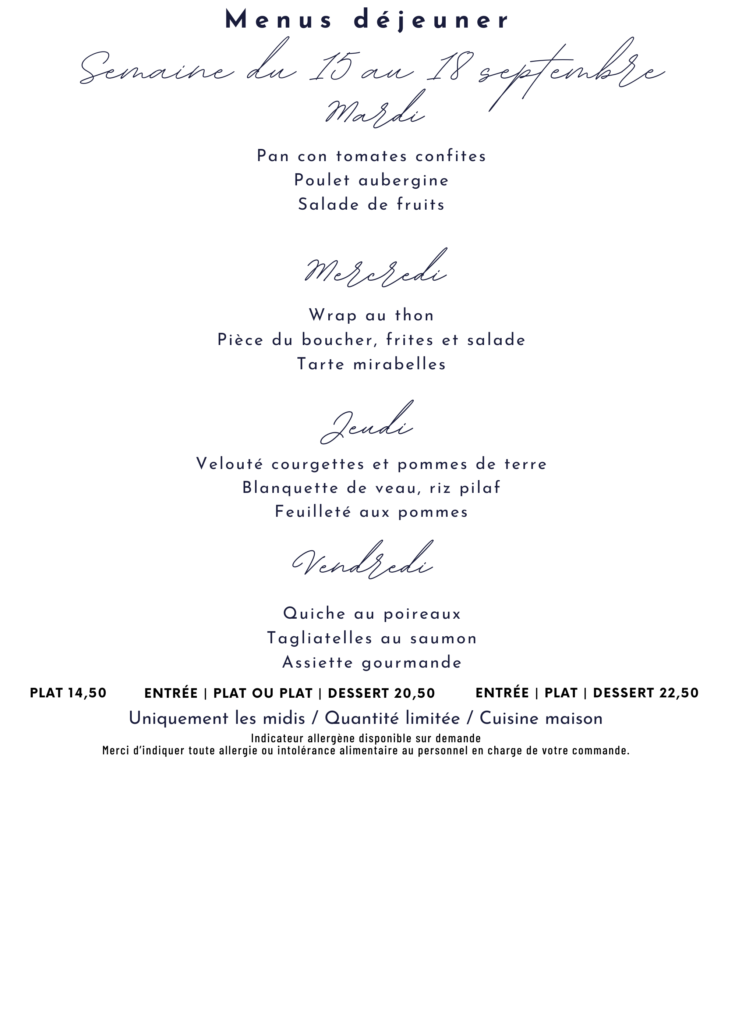 Menus déjeuner

Semaine du 15 au 18 septembre

Mardi

Pan con tomates confites
Poulet aubergine
Salade de fruits

Mercredi

Wrap au thon
Pièce du boucher, frites et salade
Tarte mirabelles

Jeudi

Velouté courgettes et pommes de terre
Blanquette de veau, riz pilaf
Feuilleté aux pommes

Vendredi

Quiche au poireaux
Tagliatelles au saumon
Assiette gourmande

PLAT 14,50 ENTRÉE | PLAT OU PLAT | DESSERT 20,50 ENTRÉE | PLAT | DESSERT 22,50

Uniquement les midis / Quantité limitée / Cuisine maison

Indicateur allergène disponible sur demande
Merci d'indiquer toute allergie ou intolérance alimentaire au personnel en charge de votre commande.